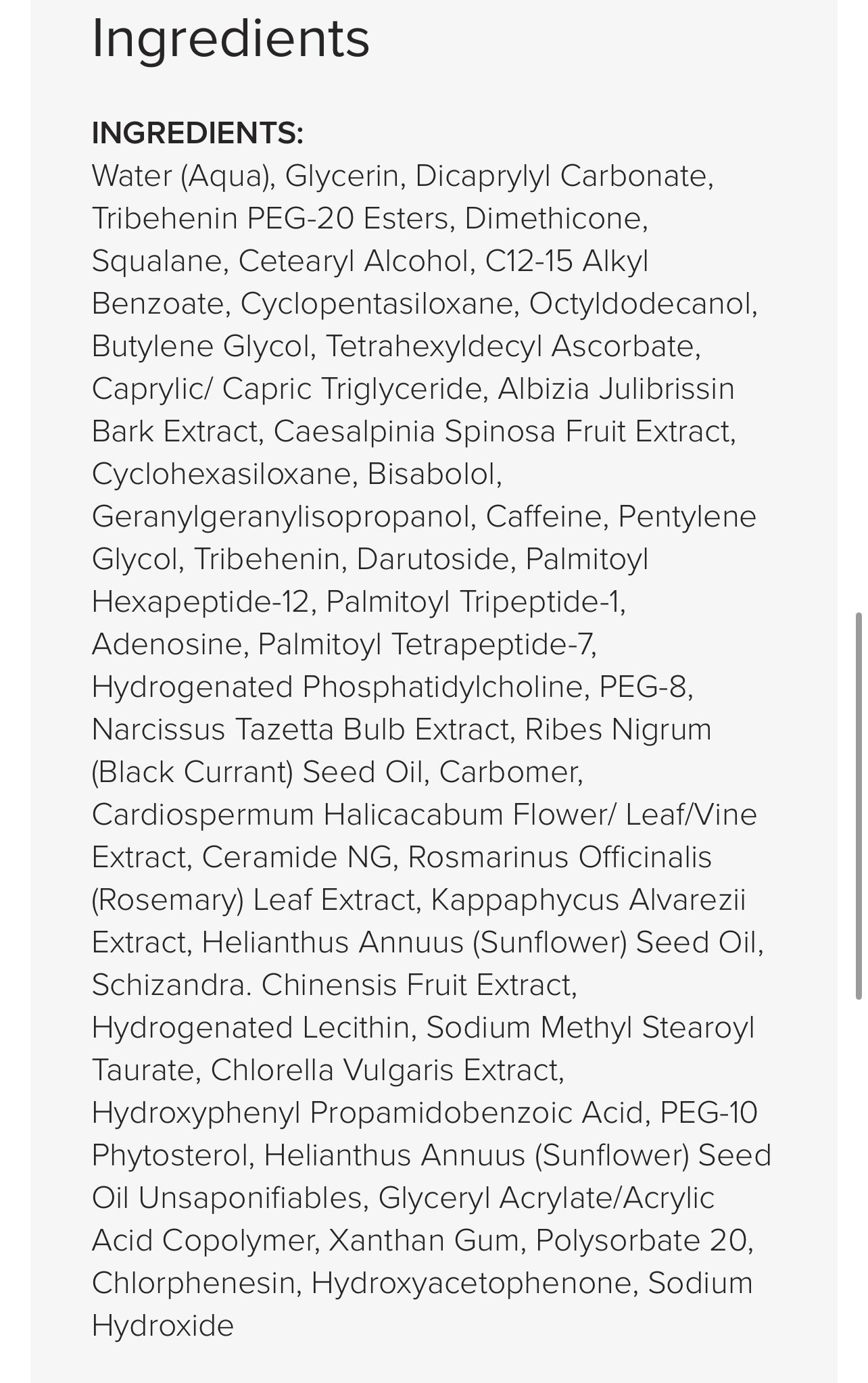 Ingredients

INGREDIENTS:
Water (Aqua), Glycerin, Dicaprylyl Carbonate, Tribehenin PEG-20 Esters, Dimethicone, Squalane, Cetearyl Alcohol, C12-15 Alkyl Benzoate, Cyclopentasiloxane, Octyldodecanol, Butylene Glycol, Tetrahexyldecyl Ascorbate, Caprylic/ Capric Triglyceride, Albizia Julibrissin Bark Extract, Caesalpinia Spinosa Fruit Extract, Cyclohexasiloxane, Bisabolol, Geranylgeranylisopropanol, Caffeine, Pentylene Glycol, Tribehenin, Darutoside, Palmitoyl Hexapeptide-12, Palmitoyl Tripeptide-1, Adenosine, Palmitoyl Tetrapeptide-7, Hydrogenated Phosphatidylcholine, PEG-8, Narcissus Tazetta Bulb Extract, Ribes Nigrum (Black Currant) Seed Oil, Carbomer, Cardiospermum Halicacabum Flower/ Leaf/Vine Extract, Ceramide NG, Rosmarinus Officinalis (Rosemary) Leaf Extract, Kappaphycus Alvarezii Extract, Helianthus Annuus (Sunflower) Seed Oil, Schizandra. Chinensis Fruit Extract, Hydrogenated Lecithin, Sodium Methyl Stearoyl Taurate, Chlorella Vulgaris Extract, Hydroxyphenyl Propamidobenzoic Acid, PEG-10 Phytosterol, Helianthus Annuus (Sunflower) Seed Oil Unsaponifiables, Glyceryl Acrylate/Acrylic Acid Copolymer, Xanthan Gum, Polysorbate 20, Chlorphenesin, Hydroxyacetophenone, Sodium Hydroxide